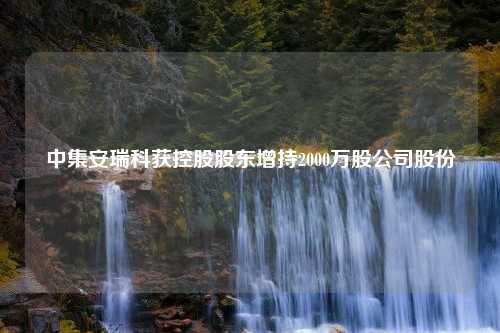 中集安瑞科获控股股东增持2000万股公司股份